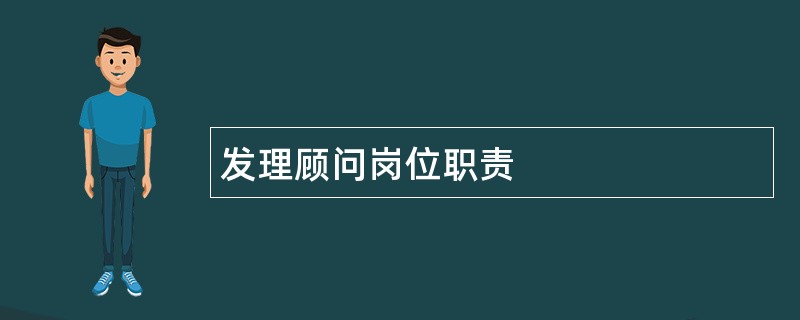 发理顾问岗位职责